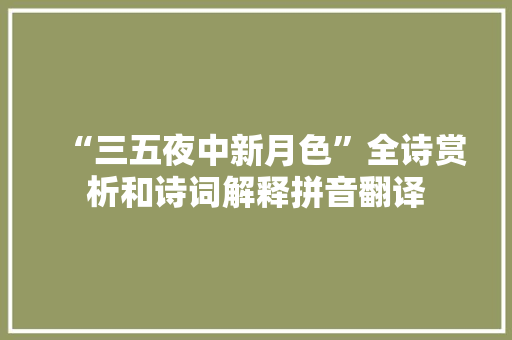 “三五夜中新月色”全诗赏析和诗词解释拼音翻译